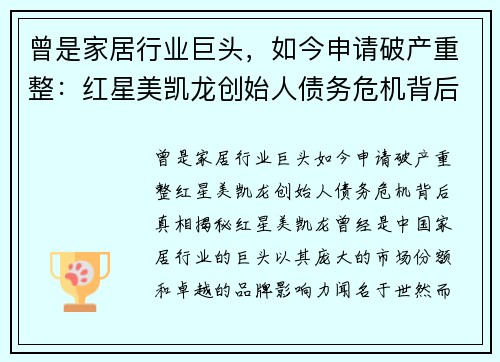 曾是家居行业巨头，如今申请破产重整：红星美凯龙创始人债务危机背后

曾是家居行业巨头如今申请破产重整红星美凯龙创始人债务危机背后真相揭秘红星美凯龙曾经是中国家居行业的巨头以其庞大的市场份额和卓越的品牌影响力闻名于世然而